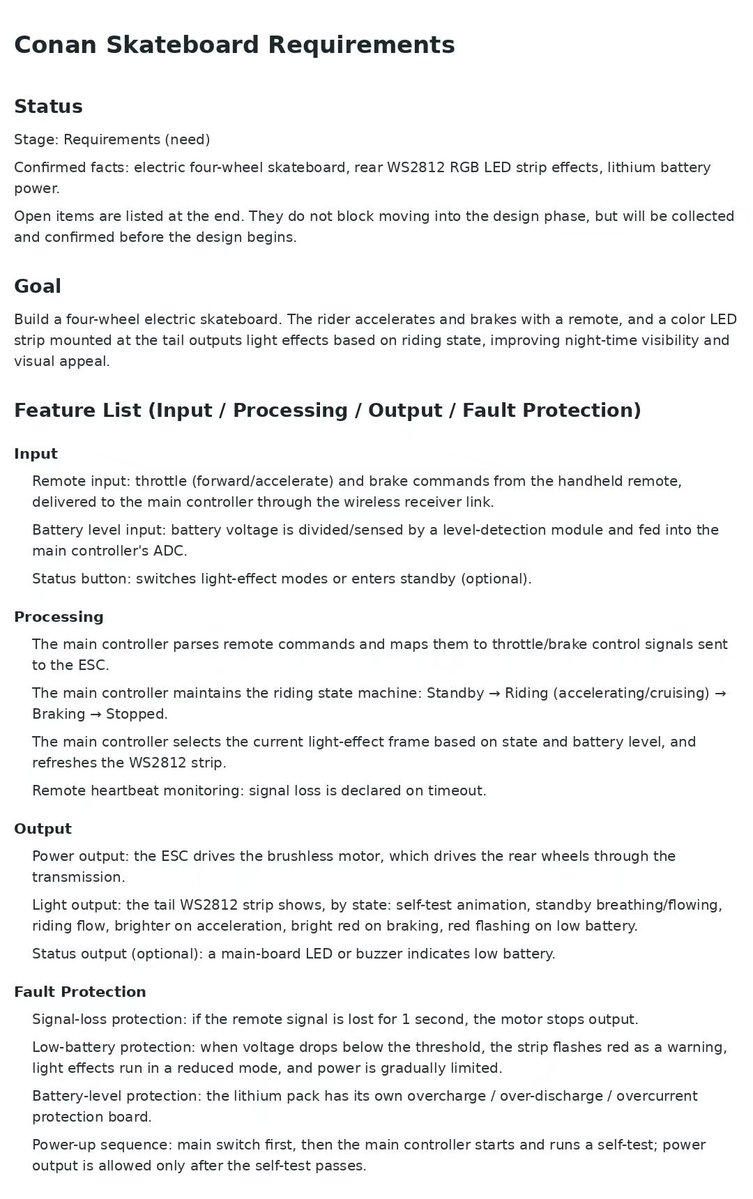 Conan Skateboard Requirements

Status

Stage: Requirements (need)

Confirmed facts: electric four-wheel skateboard, rear WS2812 RGB LED strip effects, lithium battery power.

Open items are listed at the end. They do not block moving into the design phase, but will be collected and confirmed before the design begins.

Goal

Build a four-wheel electric skateboard. The rider accelerates and brakes with a remote, and a color LED strip mounted at the tail outputs light effects based on riding state, improving night-time visibility and visual appeal.

Feature List (Input / Processing / Output / Fault Protection)

Input

Remote input: throttle (forward/accelerate) and brake commands from the handheld remote, delivered to the main controller through the wireless receiver link.

Battery level input: battery voltage is divided/sensed by a level-detection module and fed into the main controller's ADC.

Status button: switches light-effect modes or enters standby (optional).

Processing

The main controller parses remote commands and maps them to throttle/brake control signals sent to the ESC.

The main controller maintains the riding state machine: Standby → Riding (accelerating/cruising) → Braking → Stopped.

The main controller selects the current light-effect frame based on state and battery level, and refreshes the WS2812 strip.

Remote heartbeat monitoring: signal loss is declared on timeout.

Output

Power output: the ESC drives the brushless motor, which drives the rear wheels through the transmission.

Light output: the tail WS2812 strip shows, by state: self-test animation, standby breathing/flowing, riding flow, brighter on acceleration, bright red on braking, red flashing on low battery.

Status output (optional): a main-board LED or buzzer indicates low battery.

Fault Protection

Signal-loss protection: if the remote signal is lost for 1 second, the motor stops output.

Low-battery protection: when voltage drops below the threshold, the strip flashes red as a warning, light effects run in a reduced mode, and power is gradually limited.

Battery-level protection: the lithium pack has its own overcharge / over-discharge / overcurrent protection board.

Power-up sequence: main switch first, then the main controller starts and runs a self-test; power output is allowed only after the self-test passes.